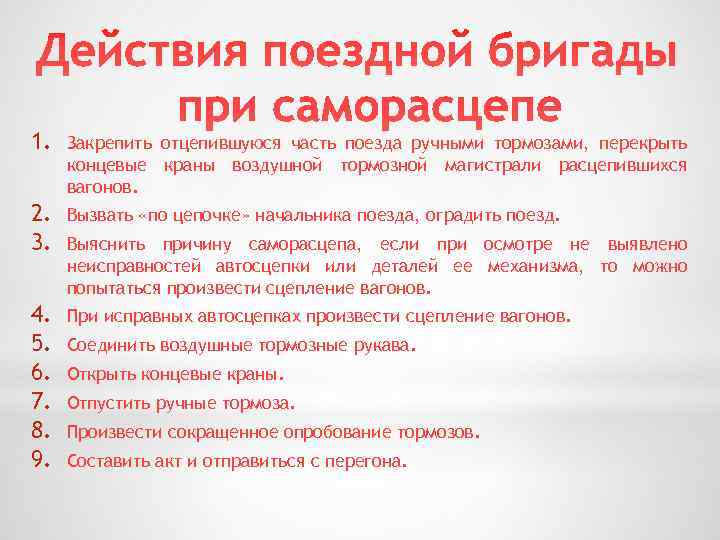 Действия поездной бригады при саморасцепе

1. Закрепить отцепившуюся часть поезда ручными тормозами, перекрыть концевые краны воздушной тормозной магистрали расцепившихся вагонов.
2. Вызвать «по цепочке» начальника поезда, оградить поезд.
3. Выяснить причину саморасцепа, если при осмотре не выявлено неисправностей автосцепки или деталей ее механизма, то можно попытаться произвести сцепление вагонов.
4. При исправных автосцепках произвести сцепление вагонов.
5. Соединить воздушные тормозные рукава.
6. Открыть концевые краны.
7. Отпустить ручные тормоза.
8. Произвести сокращенное опробование тормозов.
9. Составить акт и отправиться с перегона.